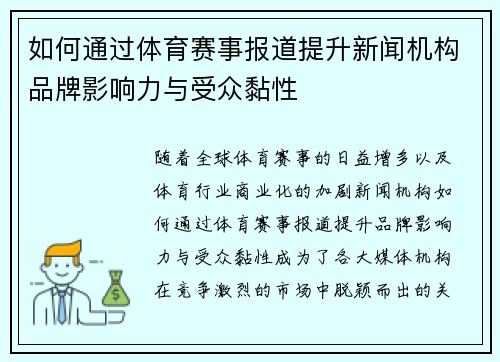 如何通过体育赛事报道提升新闻机构品牌影响力与受众黏性

随着全球体育赛事的日益增多以及体育行业商业化的加剧新闻机构如何通过体育赛事报道提升品牌影响力与受众黏性成为了各大媒体机构在竞争激烈的市场中脱颖而出的关

$